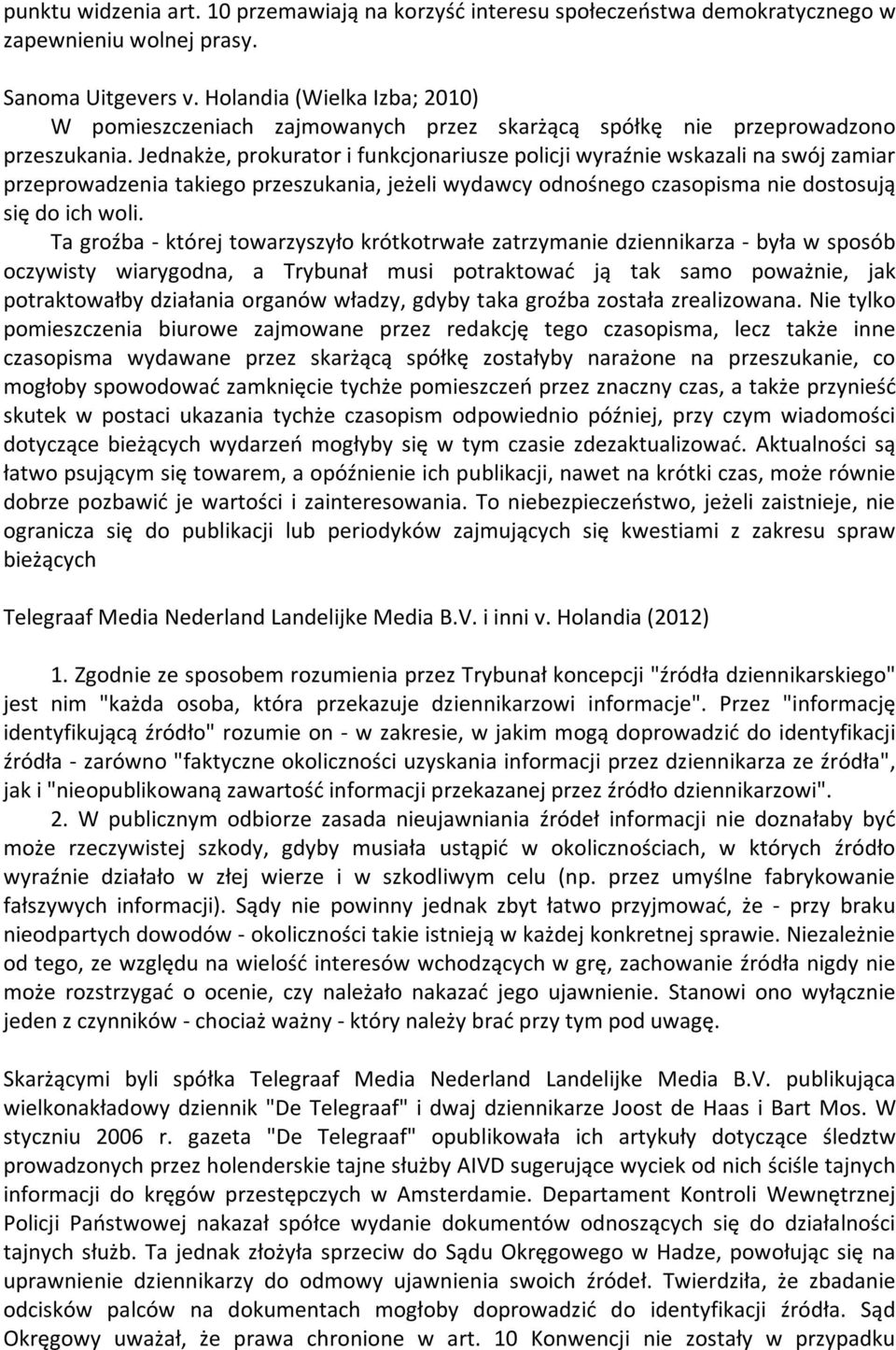 punktu widzenia art. 10 przemawiają na korzyść interesu społeczeństwa demokratycznego w zapewnieniu wolnej prasy.

Sanoma Uitgevers v. Holandia (Wielka Izba; 2010)
W pomieszczeniach zajmowanych przez skarżącą spółkę nie przeprowadzono przeszukania. Jednakże, prokurator i funkcjonariusze policji wyraźnie wskazali na swój zamiar przeprowadzenia takiego przeszukania, jeżeli wydawcy odnośnego czasopisma nie dostosują się do ich woli.

Ta groźba - której towarzyszyło krótkotrwałe zatrzymanie dziennikarza - była w sposób oczywisty wiarygodna, a Trybunał musi potraktować ją tak samo poważnie, jak potraktowałby działania organów władzy, gdyby taka groźba została zrealizowana. Nie tylko pomieszczenia biurowe zajmowane przez redakcję tego czasopisma, lecz także inne czasopisma wydawane przez skarżącą spółkę zostałyby narażone na przeszukanie, co mogłoby spowodować zamknięcie tychże pomieszczeń przez znaczny czas, a także przynieść skutek w postaci ukazania tychże czasopism odpowiednio później, przy czym wiadomości dotyczące bieżących wydarzeń mogłyby się w tym czasie zdezaktualizować. Aktualności są łatwo psującym się towarem, a opóźnienie ich publikacji, nawet na krótki czas, może równie dobrze pozbawić je wartości i zainteresowania. To niebezpieczeństwo, jeżeli zaistnieje, nie ogranicza się do publikacji lub periodyków zajmujących się kwestiami z zakresu spraw bieżących

Telegraaf Media Nederland Landelijke Media B.V. i inni v. Holandia (2012)

1. Zgodnie ze sposobem rozumienia przez Trybunał koncepcji "źródła dziennikarskiego" jest nim "każda osoba, która przekazuje dziennikarzowi informacje". Przez "informację identyfikującą źródło" rozumie on - w zakresie, w jakim mogą doprowadzić do identyfikacji źródła - zarówno "faktyczne okoliczności uzyskania informacji przez dziennikarza ze źródła", jak i "nieopublikowaną zawartość informacji przekazanej przez źródło dziennikarzowi".

2. W publicznym odbiorze zasada nieujawniania źródeł informacji nie doznałaby być może rzeczywistej szkody, gdyby musiała ustąpić w okolicznościach, w których źródło wyraźnie działało w złej wierze i w szkodliwym celu (np. przez umyślne fabrykowanie fałszywych informacji). Sądy nie powinny jednak zbyt łatwo przyjmować, że - przy braku nieodpartych dowodów - okoliczności takie istnieją w każdej konkretnej sprawie. Niezależnie od tego, ze względu na wielość interesów wchodzących w grę, zachowanie źródła nigdy nie może rozstrzygać o ocenie, czy należało nakazać jego ujawnienie. Stanowi ono wyłącznie jeden z czynników - chociaż ważny - który należy brać przy tym pod uwagę.

Skarżącymi byli spółka Telegraaf Media Nederland Landelijke Media B.V. publikująca wielkonakładowy dziennik "De Telegraaf" i dwaj dziennikarze Joost de Haas i Bart Mos. W styczniu 2006 r. gazeta "De Telegraaf" opublikowała ich artykuły dotyczące śledztw prowadzonych przez holenderskie tajne służby AIVD sugerujące wyciek od nich ściśle tajnych informacji do kręgów przestępczych w Amsterdamie. Departament Kontroli Wewnętrznej Policji Państwowej nakazał spółce wydanie dokumentów odnoszących się do działalności tajnych służb. Ta jednak złożyła sprzeciw do Sądu Okręgowego w Hadze, powołując się na uprawnienie dziennikarzy do odmowy ujawnienia swoich źródeł. Twierdziła, że zbadanie odcisków palców na dokumentach mogłoby doprowadzić do identyfikacji źródła. Sąd Okręgowy uważał, że prawa chronione w art. 10 Konwencji nie zostały w przypadku